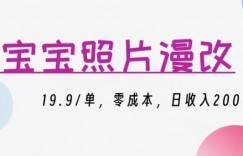 宝宝照片漫改

19.9/单，零成本，日收入200